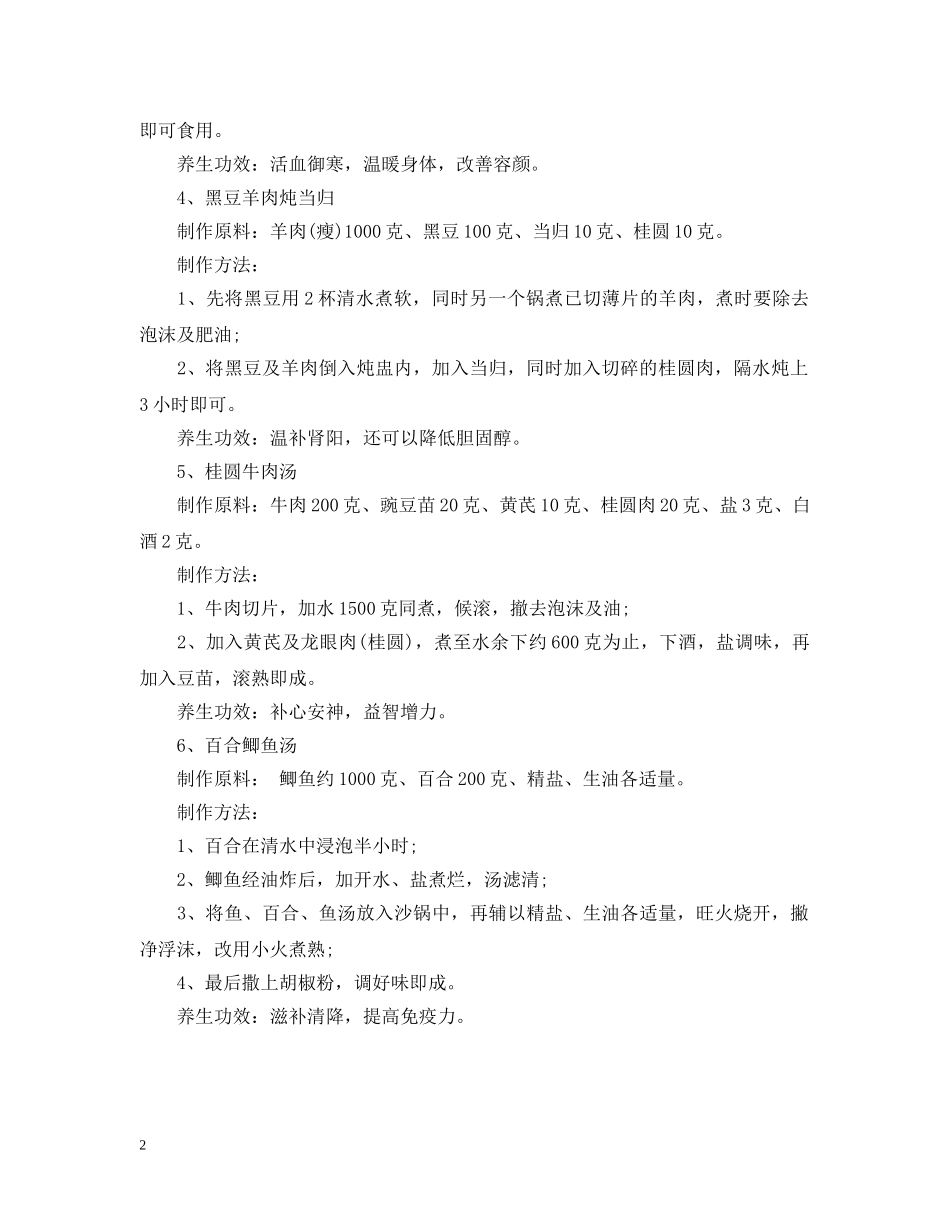 即可食用。

养生功效：活血御寒，温暖身体，改善容颜。

4、黑豆羊肉炖当归

制作原料：羊肉(瘦)1000 克、黑豆 100 克、当归 10 克、桂圆 10 克。

制作方法：

1、先将黑豆用 2 杯清水煮软，同时另一个锅煮已切薄片的羊肉，煮时要除去泡沫及肥油;

2、将黑豆及羊肉倒入炖盅内，加入当归，同时加入切碎的桂圆肉，隔水炖上 3 小时即可。

养生功效：温补肾阳，还可以降低胆固醇。

5、桂圆牛肉汤

制作原料：牛肉 200 克、豌豆苗 20 克、黄芪 10 克、桂圆肉 20 克、盐 3 克、白酒 2 克。

制作方法：

1、牛肉切片，加水 1500 克同煮，候滚，撇去泡沫及油;

2、加入黄芪及龙眼肉(桂圆)，煮至水余下约 600 克为止，下酒，盐调味，再加入豆苗，滚熟即成。

养生功效：补心安神，益智增力。

6、百合鲫鱼汤

制作原料： 鲫鱼约 1000 克、百合 200 克、精盐、生油各适量。

制作方法：

1、百合在清水中浸泡半小时;

2、鲫鱼经油炸后，加开水、盐煮烂，汤滤清;

3、将鱼、百合、鱼汤放入沙锅中，再辅以精盐、生油各适量，旺火烧开，撇净浮沫，改用小火煮熟;

4、最后撒上胡椒粉，调好味即成。

养生功效：滋补清降，提高免疫力。

2